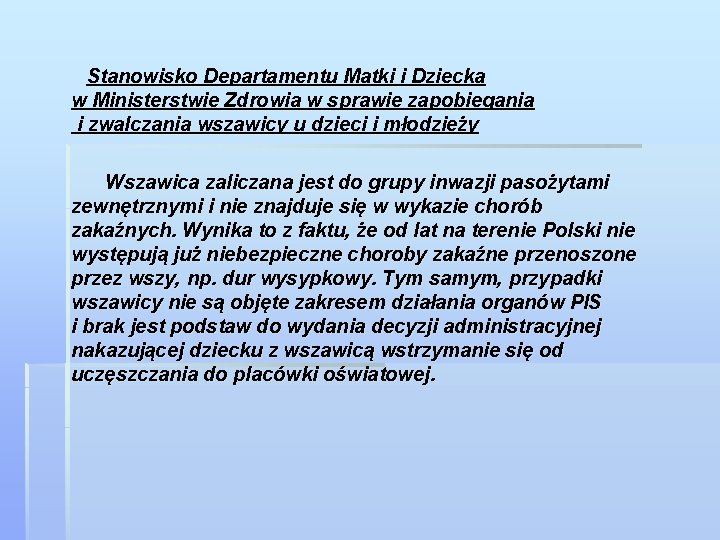 Stanowisko Departamentu Matki i Dziecka w Ministerstwie Zdrowia w sprawie zapobiegania i zwalczania wszawicy u dzieci i młodzieży

Wszawica zaliczana jest do grupy inwazji pasożytami zewnętrznymi i nie znajduje się w wykazie chorób zakaźnych. Wynika to z faktu, że od lat na terenie Polski nie występują już niebezpieczne choroby zakaźne przenoszone przez wszy, np. dur wysypkowy. Tym samym, przypadki wszawicy nie są objęte zakresem działania organów PIS i brak jest podstaw do wydania decyzji administracyjnej nakazującej dziecku z wszawicą wstrzymanie się od uczęszczania do placówki oświatowej.